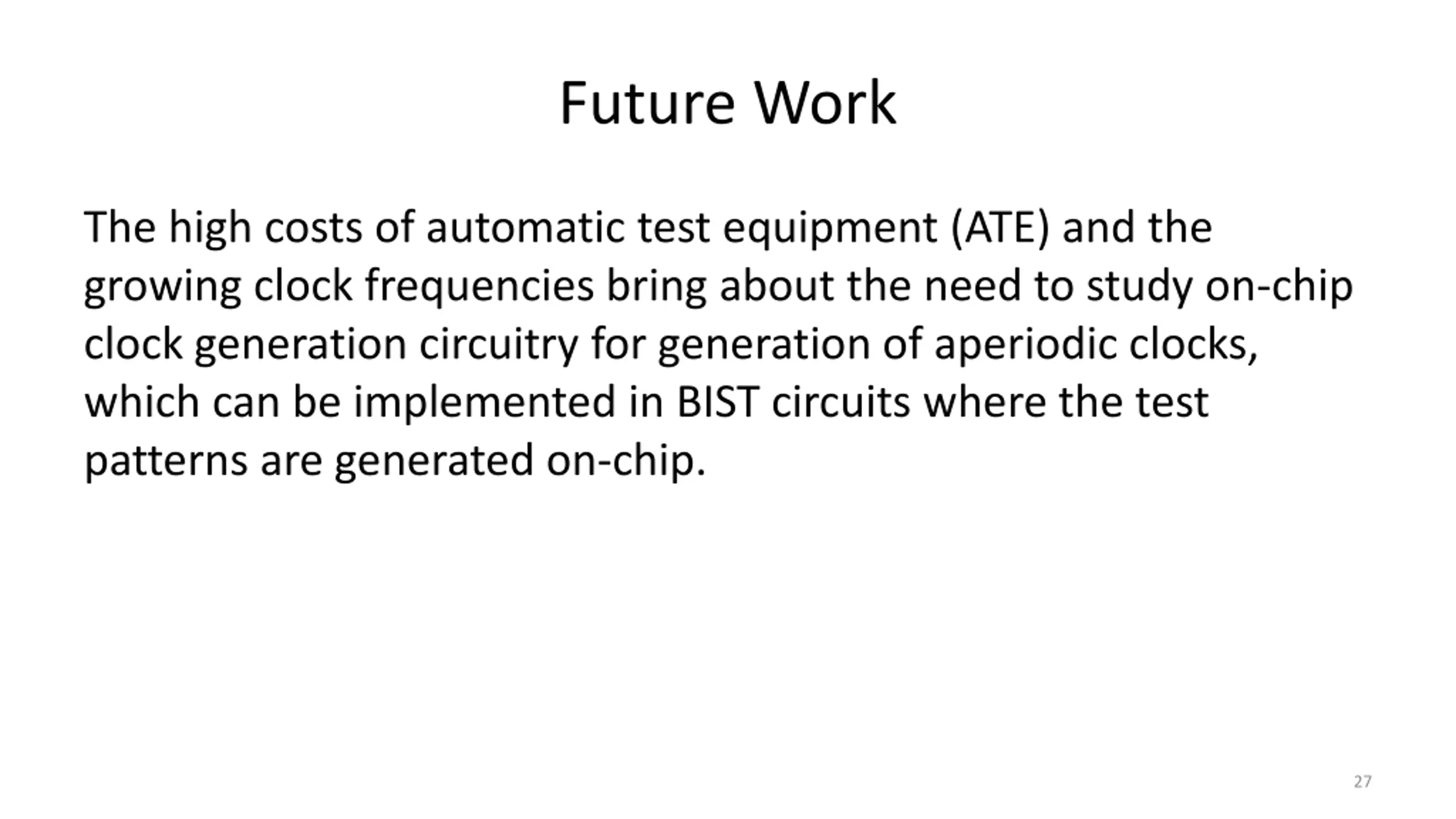 Future Work

The high costs of automatic test equipment (ATE) and the growing clock frequencies bring about the need to study on-chip clock generation circuitry for generation of aperiodic clocks, which can be implemented in BIST circuits where the test patterns are generated on-chip.

27